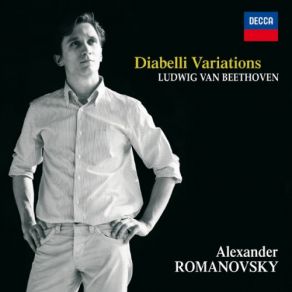 DECCA

Diabelli Variations
LUDWIG VAN BEETHOVEN

Alexander
ROMANOVSKY